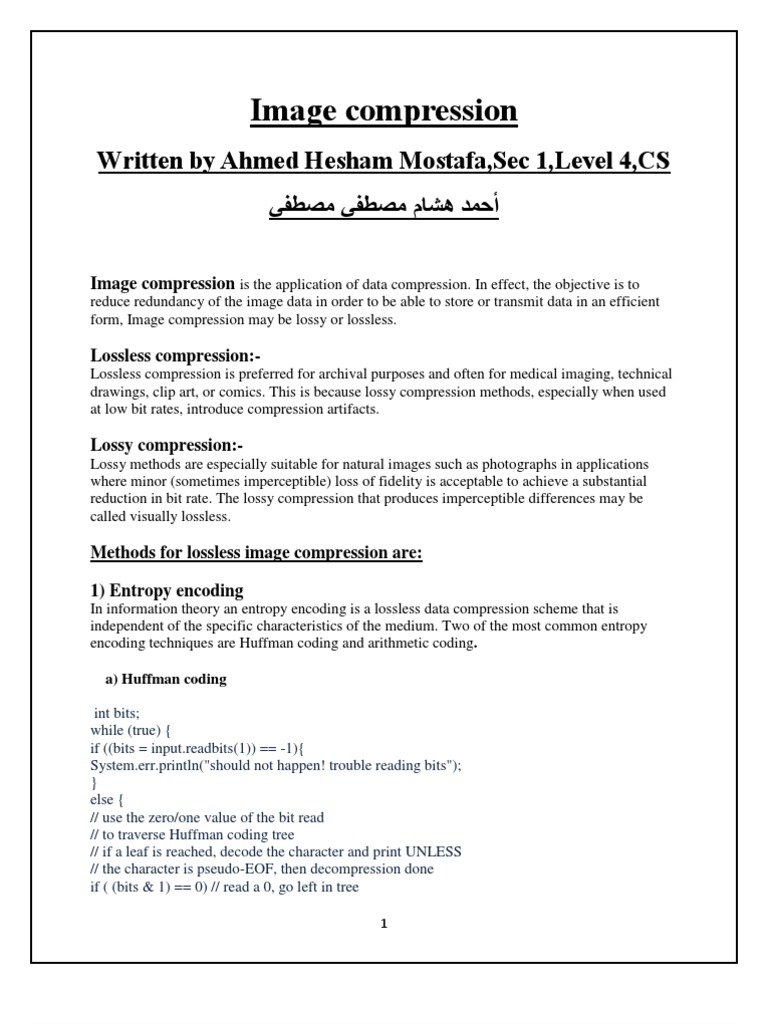 Image compression

Written by Ahmed Hesham Mostafa,Sec 1,Level 4,CS

أحمد هشام مصطفى مصطفي

Image compression is the application of data compression. In effect, the objective is to reduce redundancy of the image data in order to be able to store or transmit data in an efficient form, Image compression may be lossy or lossless.

Lossless compression:-
Lossless compression is preferred for archival purposes and often for medical imaging, technical drawings, clip art, or comics. This is because lossy compression methods, especially when used at low bit rates, introduce compression artifacts.

Lossy compression:-
Lossy methods are especially suitable for natural images such as photographs in applications where minor (sometimes imperceptible) loss of fidelity is acceptable to achieve a substantial reduction in bit rate. The lossy compression that produces imperceptible differences may be called visually lossless.

Methods for lossless image compression are:

1) Entropy encoding
In information theory an entropy encoding is a lossless data compression scheme that is independent of the specific characteristics of the medium. Two of the most common entropy encoding techniques are Huffman coding and arithmetic coding.

a) Huffman coding

int bits;
while (true) {
if ((bits = input.readbits(1)) == -1){
System.err.println("should not happen! trouble reading bits");
}
else {
// use the zero/one value of the bit read
// to traverse Huffman coding tree
// if a leaf is reached, decode the character and print UNLESS
// the character is pseudo-EOF, then decompression done
if ( (bits & 1) == 0) // read a 0, go left in tree

1